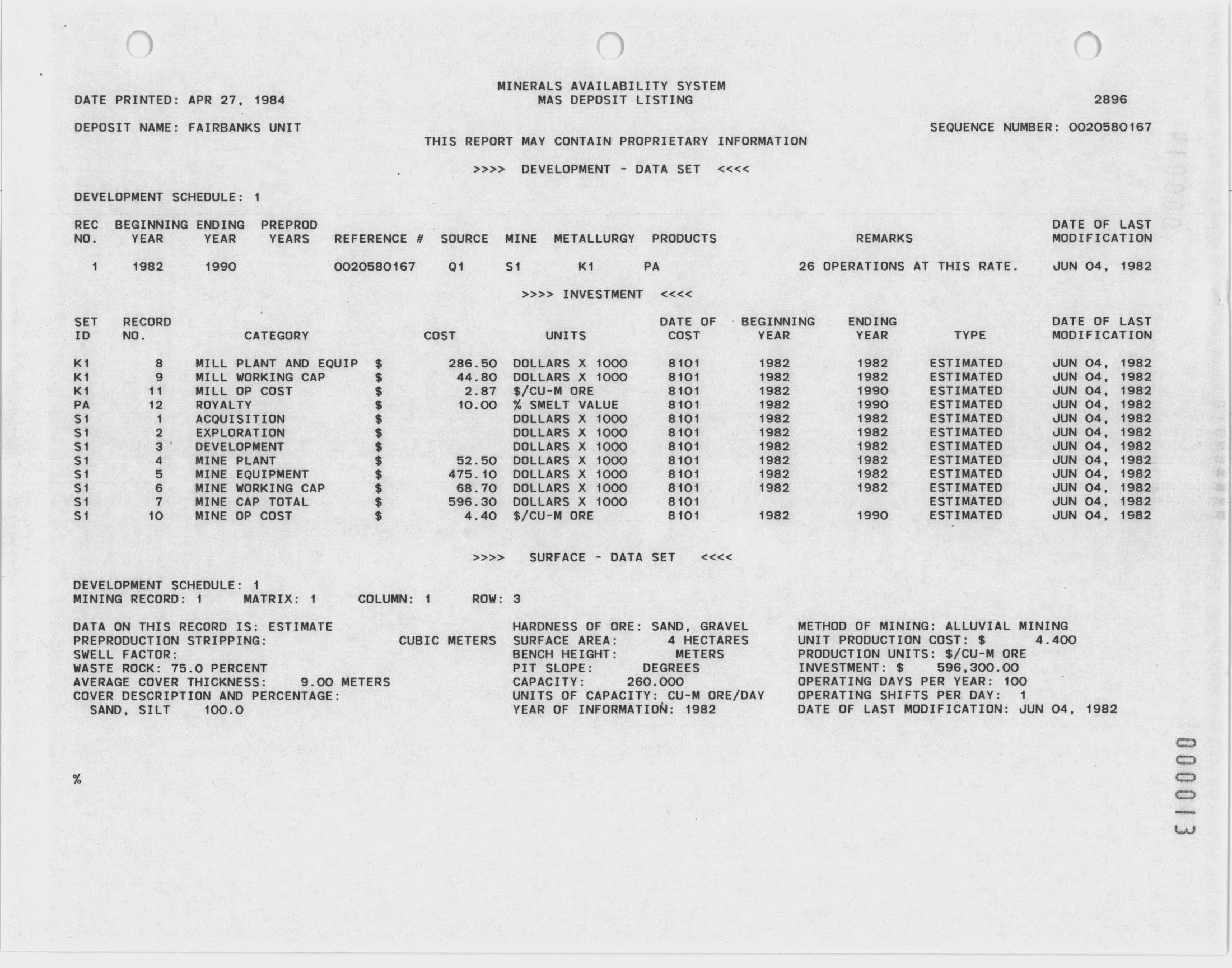 MINERALS AVAILABILITY SYSTEM
DATE PRINTED: APR 27, 1984 MAS DEPOSIT LISTING 2896

DEPOSIT NAME: FAIRBANKS UNIT SEQUENCE NUMBER: 0020580167

THIS REPORT MAY CONTAIN PROPRIETARY INFORMATION

>>>> DEVELOPMENT - DATA SET <<<<

DEVELOPMENT SCHEDULE: 1

| REC NO. | BEGINNING YEAR | ENDING YEAR | PREPROD YEARS | REFERENCE # | SOURCE | MINE | METALLURGY | PRODUCTS | REMARKS | DATE OF LAST MODIFICATION |
|---|---|---|---|---|---|---|---|---|---|---|
| 1 | 1982 | 1990 | | 0020580167 | Q1 | S1 | K1 | PA | 26 OPERATIONS AT THIS RATE. | JUN 04, 1982 |

>>>> INVESTMENT <<<<

| SET ID | RECORD NO. | CATEGORY | COST | UNITS | DATE OF COST | BEGINNING YEAR | ENDING YEAR | TYPE | DATE OF LAST MODIFICATION |
|---|---|---|---|---|---|---|---|---|---|
| K1 | 8 | MILL PLANT AND EQUIP | $ 286.50 | DOLLARS X 1000 | 8101 | 1982 | 1982 | ESTIMATED | JUN 04, 1982 |
| K1 | 9 | MILL WORKING CAP | $ 44.80 | DOLLARS X 1000 | 8101 | 1982 | 1982 | ESTIMATED | JUN 04, 1982 |
| K1 | 11 | MILL OP COST | $ 2.87 | $/CU-M ORE | 8101 | 1982 | 1990 | ESTIMATED | JUN 04, 1982 |
| PA | 12 | ROYALTY | $ 10.00 | % SMELT VALUE | 8101 | 1982 | 1990 | ESTIMATED | JUN 04, 1982 |
| S1 | 1 | ACQUISITION | $ | DOLLARS X 1000 | 8101 | 1982 | 1982 | ESTIMATED | JUN 04, 1982 |
| S1 | 2 | EXPLORATION | $ | DOLLARS X 1000 | 8101 | 1982 | 1982 | ESTIMATED | JUN 04, 1982 |
| S1 | 3 | DEVELOPMENT | $ | DOLLARS X 1000 | 8101 | 1982 | 1982 | ESTIMATED | JUN 04, 1982 |
| S1 | 4 | MINE PLANT | $ 52.50 | DOLLARS X 1000 | 8101 | 1982 | 1982 | ESTIMATED | JUN 04, 1982 |
| S1 | 5 | MINE EQUIPMENT | $ 475.10 | DOLLARS X 1000 | 8101 | 1982 | 1982 | ESTIMATED | JUN 04, 1982 |
| S1 | 6 | MINE WORKING CAP | $ 68.70 | DOLLARS X 1000 | 8101 | 1982 | 1982 | ESTIMATED | JUN 04, 1982 |
| S1 | 7 | MINE CAP TOTAL | $ 596.30 | DOLLARS X 1000 | 8101 | | | ESTIMATED | JUN 04, 1982 |
| S1 | 10 | MINE OP COST | $ 4.40 | $/CU-M ORE | 8101 | 1982 | 1990 | ESTIMATED | JUN 04, 1982 |

>>>> SURFACE - DATA SET <<<<

DEVELOPMENT SCHEDULE: 1
MINING RECORD: 1 MATRIX: 1 COLUMN: 1 ROW: 3

DATA ON THIS RECORD IS: ESTIMATE
PREPRODUCTION STRIPPING: CUBIC METERS
SWELL FACTOR:
WASTE ROCK: 75.0 PERCENT
AVERAGE COVER THICKNESS: 9.00 METERS
COVER DESCRIPTION AND PERCENTAGE:
SAND, SILT 100.0

HARDNESS OF ORE: SAND, GRAVEL
SURFACE AREA: 4 HECTARES
BENCH HEIGHT: METERS
PIT SLOPE: DEGREES
CAPACITY: 260.000
UNITS OF CAPACITY: CU-M ORE/DAY
YEAR OF INFORMATION: 1982

METHOD OF MINING: ALLUVIAL MINING
UNIT PRODUCTION COST: $ 4.400
PRODUCTION UNITS: $/CU-M ORE
INVESTMENT: $ 596,300.00
OPERATING DAYS PER YEAR: 100
OPERATING SHIFTS PER DAY: 1
DATE OF LAST MODIFICATION: JUN 04, 1982

%

000013